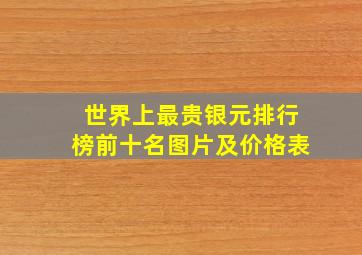 世界上最贵银元排行榜前十名图片及价格表